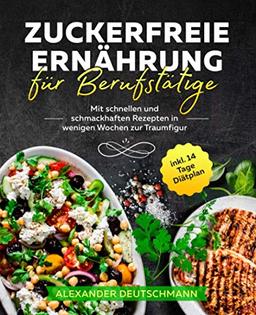 ZUCKERFREIE ERNÄHRUNG
für Berufstätige

Mit schnellen und schmackhaften Rezepten in wenigen Wochen zur Traumfigur

inkl. 14 Tage Diätplan

ALEXANDER DEUTSCHMANN